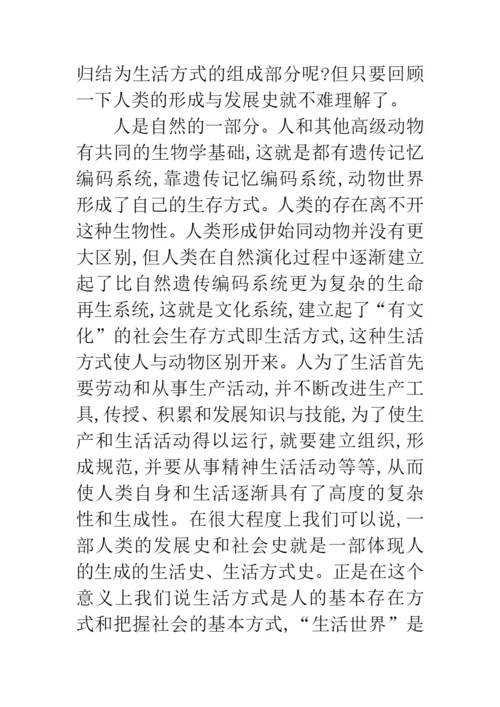 归结为生活方式的组成部分呢?但只要回顾一下人类的形成与发展史就不难理解了。

人是自然的一部分。人和其他高级动物有共同的生物学基础,这就是都有遗传记忆编码系统,靠遗传记忆编码系统,动物世界形成了自己的生存方式。人类的存在离不开这种生物性。人类形成伊始同动物并没有更大区别,但人类在自然演化过程中逐渐建立起了比自然遗传编码系统更为复杂的生命再生系统,这就是文化系统,建立起了“有文化”的社会生存方式即生活方式,这种生活方式使人与动物区别开来。人为了生活首先要劳动和从事生产活动,并不断改进生产工具,传授、积累和发展知识与技能,为了使生产和生活活动得以运行,就要建立组织,形成规范,并要从事精神生活活动等等,从而使人类自身和生活逐渐具有了高度的复杂性和生成性。在很大程度上我们可以说,一部人类的发展史和社会史就是一部体现人的生成的生活史、生活方式史。正是在这个意义上我们说生活方式是人的基本存在方式和把握社会的基本方式,“生活世界”是